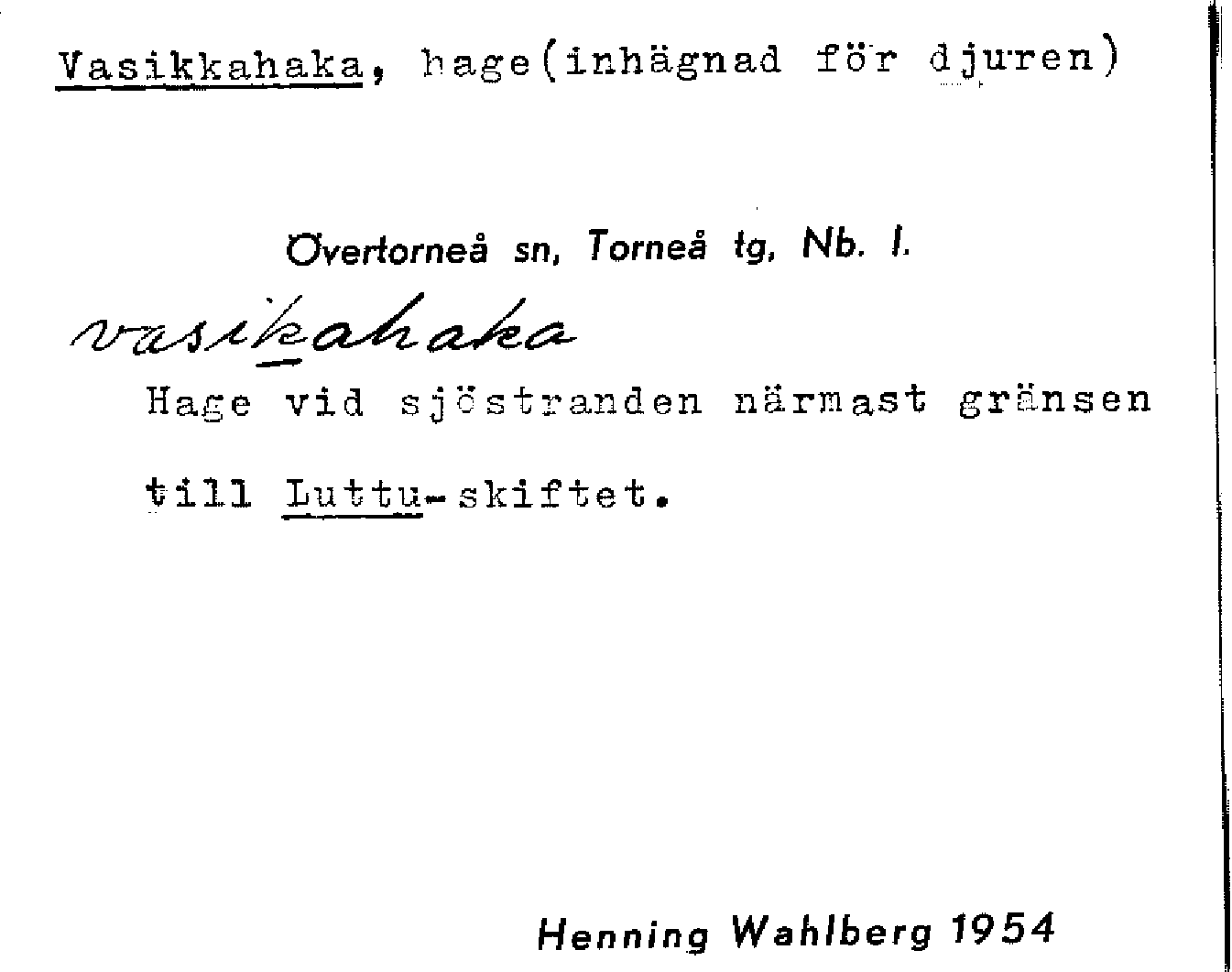 Vasikkahaka, hage(inhägnad för djuren)

Övertorneå sn, Torneå tg, Nb. l.

vasikahaka

Hage vid sjöstranden närmast gränsen till Luttu-skiftet.

Henning Wahlberg 1954